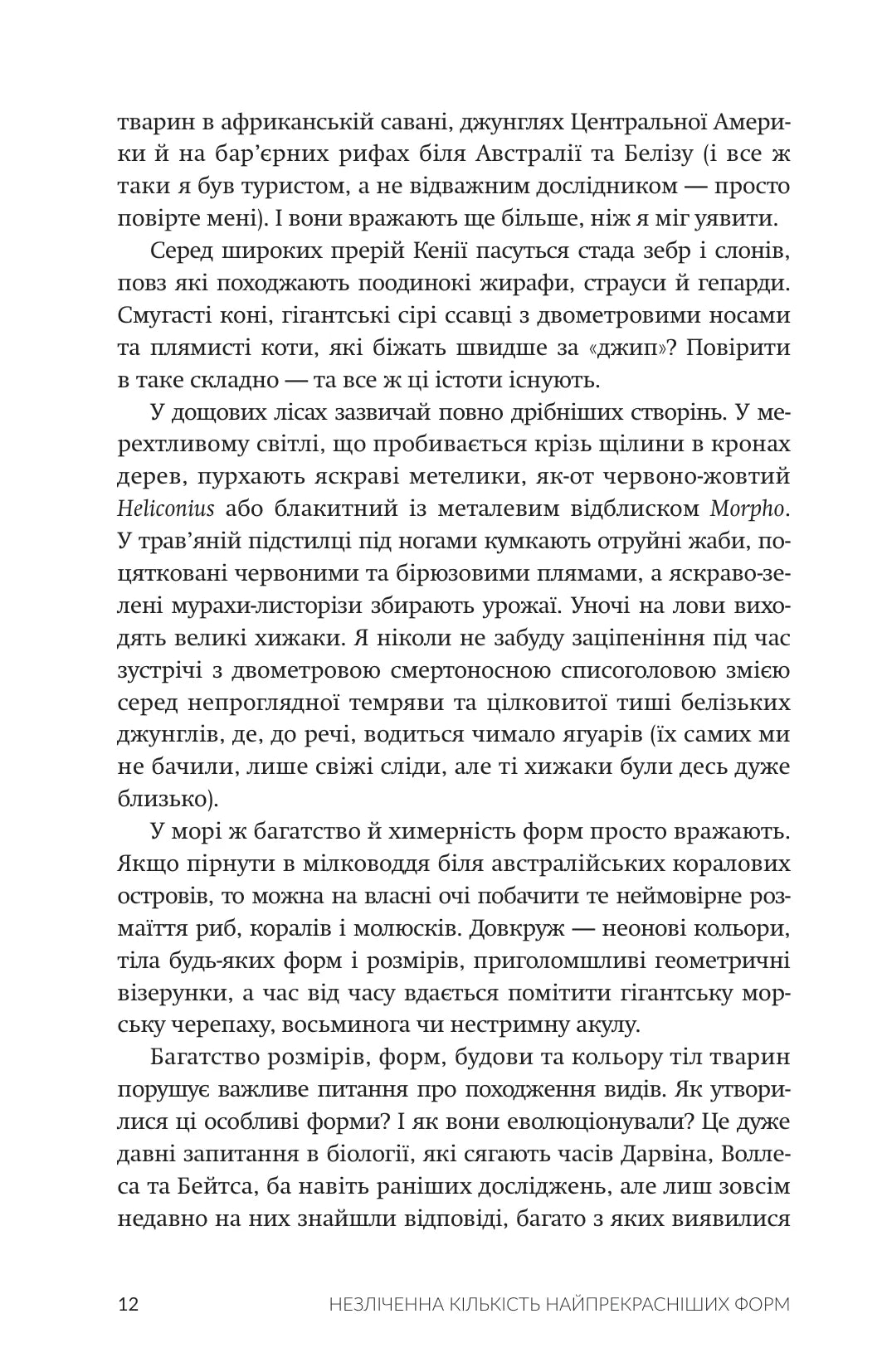 тварин в африканській савані, джунглях Центральної Америки й на бар'єрних рифах біля Австралії та Белізу (і все ж таки я був туристом, а не відважним дослідником — просто повірте мені). І вони вражають ще більше, ніж я міг уявити.

Серед широких прерій Кенії пасуться стада зебр і слонів, повз які походжають поодинокі жирафи, страуси й гепарди. Смугасті коні, гігантські сірі ссавці з двометровими носами та плямисті коти, які біжать швидше за «джип»? Повірити в таке складно — та все ж ці істоти існують.

У дощових лісах зазвичай повно дрібніших створінь. У мерехтливому світлі, що пробивається крізь щілини в кронах дерев, пурхають яскраві метелики, як-от червоно-жовтий Heliconius або блакитний із металевим відблиском Morpho. У трав'яній підстилці під ногами кумкають отруйні жаби, поцятковані червоними та бірюзовими плямами, а яскраво-зелені мурахи-листорізи збирають урожаї. Уночі на лови виходять великі хижаки. Я ніколи не забуду заціпеніння під час зустрічі з двометровою смертоносною списоголовою змією серед непроглядної темряви та цілковитої тиші белізьких джунглів, де, до речі, водиться чимало ягуарів (їх самих ми не бачили, лише свіжі сліди, але ті хижаки були десь дуже близько).

У морі ж багатство й химерність форм просто вражають. Якщо пірнути в мілководдя біля австралійських коралових островів, то можна на власні очі побачити те неймовірне розмаїття риб, коралів і молюсків. Довкруж — неонові кольори, тіла будь-яких форм і розмірів, приголомшливі геометричні візерунки, а час від часу вдається помітити гігантську морську черепаху, восьминога чи нестримну акулу.

Багатство розмірів, форм, будови та кольору тіл тварин порушує важливе питання про походження видів. Як утворилися ці особливі форми? І як вони еволюціонували? Це дуже давні запитання в біології, які сягають часів Дарвіна, Воллеса та Бейтса, ба навіть раніших досліджень, але лиш зовсім недавно на них знайшли відповіді, багато з яких виявилися

12 НЕЗЛІЧЕННА КІЛЬКІСТЬ НАЙПРЕКРАСНІШИХ ФОРМ